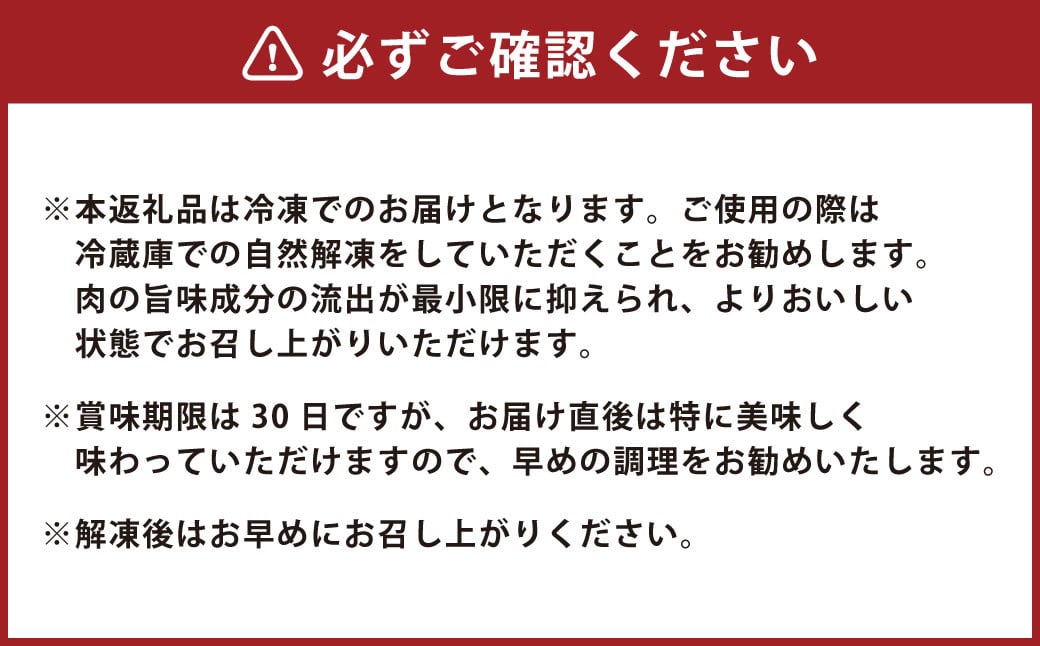 必ずご確認ください

※本返礼品は冷凍でのお届けとなります。ご使用の際は冷蔵庫での自然解凍をしていただくことをお勧めします。肉の旨味成分の流出が最小限に抑えられ、よりおいしい状態でお召し上がりいただけます。

※賞味期限は 30 日ですが、お届け直後は特に美味しく味わっていただけますので、早めの調理をお勧めいたします。

※解凍後はお早めにお召し上がりください。